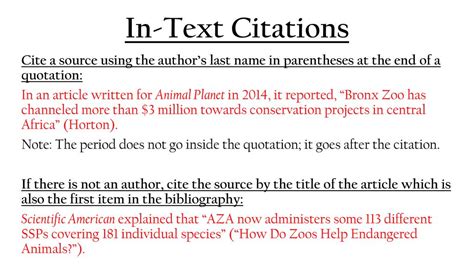 In-Text Citations

Cite a source using the author's last name in parentheses at the end of a quotation:

In an article written for Animal Planet in 2014, it reported, "Bronx Zoo has channeled more than $3 million towards conservation projects in central Africa" (Horton).

Note: The period does not go inside the quotation; it goes after the citation.

If there is not an author, cite the source by the title of the article which is also the first item in the bibliography:

Scientific American explained that "AZA now administers some 113 different SSPs covering 181 individual species" ("How Do Zoos Help Endangered Animals?").